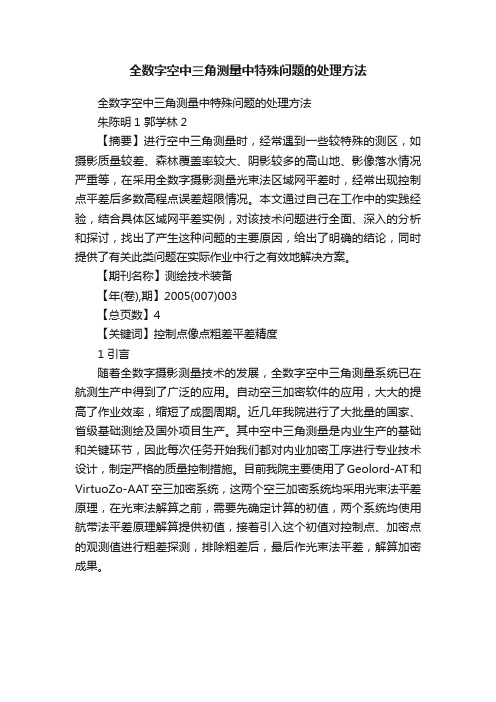 全数字空中三角测量中特殊问题的处理方法

全数字空中三角测量中特殊问题的处理方法

朱陈明 1 郭学林 2

【摘要】进行空中三角测量时，经常遇到一些较特殊的测区，如摄影质量较差、森林覆盖率较大、阴影较多的高山地、影像落水情况严重等，在采用全数字摄影测量光束法区域网平差时，经常出现控制点平差后多数高程点误差超限情况。本文通过自己在工作中的实践经验，结合具体区域网平差实例，对该技术问题进行全面、深入的分析和探讨，找出了产生这种问题的主要原因，给出了明确的结论，同时提供了有关此类问题在实际作业中行之有效地解决方案。

【期刊名称】测绘技术装备

【年(卷),期】2005(007)003

【总页数】4

【关键词】控制点像点粗差平差精度

1 引言

随着全数字摄影测量技术的发展，全数字空中三角测量系统已在航测生产中得到了广泛的应用。自动空三加密软件的应用，大大的提高了作业效率，缩短了成图周期。近几年我院进行了大批量的国家、省级基础测绘及国外项目生产。其中空中三角测量是内业生产的基础和关键环节，因此每次任务开始我们都对内业加密工序进行专业技术设计，制定严格的质量控制措施。目前我院主要使用了Geolord-AT和VirtuoZo-AAT空三加密系统，这两个空三加密系统均采用光束法平差原理，在光束法解算之前，需要先确定计算的初值，两个系统均使用航带法平差原理解算提供初值，接着引入这个初值对控制点、加密点的观测值进行粗差探测，排除粗差后，最后作光束法平差，解算加密成果。